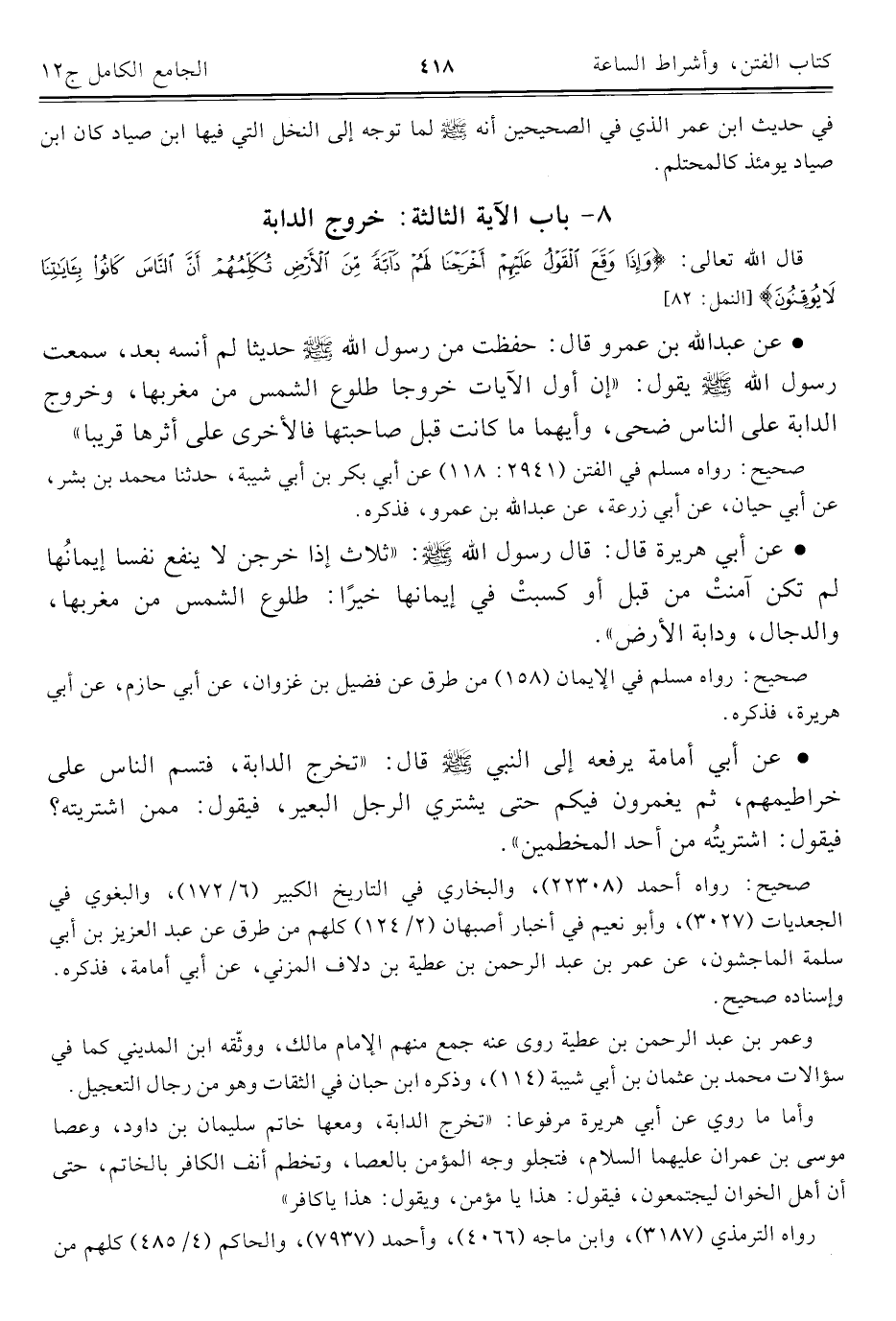 كتاب الفتن، وأشراط الساعة　　　　٤١٨　　　　الجامع الكامل ج١٢

في حديث ابن عمر الذي في الصحيحين أنه ﷺ لما توجه إلى النخل التي فيها ابن صياد كان ابن صياد يومئذ كالمحتلم.

٨- باب الآية الثالثة: خروج الدابة

قال الله تعالى: ﴿وَإِذَا وَقَعَ ٱلْقَوْلُ عَلَيْهِمْ أَخْرَجْنَا لَهُمْ دَآبَّةً مِّنَ ٱلْأَرْضِ تُكَلِّمُهُمْ أَنَّ ٱلنَّاسَ كَانُوا۟ بِـَٔايَٰتِنَا لَا يُوقِنُونَ﴾ [النمل: ٨٢]

• عن عبدالله بن عمرو قال: حفظت من رسول الله ﷺ حديثا لم أنسه بعد، سمعت رسول الله ﷺ يقول: «إن أول الآيات خروجا طلوع الشمس من مغربها، وخروج الدابة على الناس ضحى، وأيهما ما كانت قبل صاحبتها فالأخرى على أثرها قريبا»

صحيح: رواه مسلم في الفتن (٢٩٤١: ١١٨) عن أبي بكر بن أبي شيبة، حدثنا محمد بن بشر، عن أبي حيان، عن أبي زرعة، عن عبدالله بن عمرو، فذكره.

• عن أبي هريرة قال: قال رسول الله ﷺ: «ثلاث إذا خرجن لا ينفع نفسا إيمانُها لم تكن آمنتْ من قبل أو كسبتْ في إيمانها خيرًا: طلوع الشمس من مغربها، والدجال، ودابة الأرض».

صحيح: رواه مسلم في الإيمان (١٥٨) من طرق عن فضيل بن غزوان، عن أبي حازم، عن أبي هريرة، فذكره.

• عن أبي أمامة يرفعه إلى النبي ﷺ قال: «تخرج الدابة، فتسم الناس على خراطيمهم، ثم يغمرون فيكم حتى يشتري الرجل البعير، فيقول: ممن اشتريته؟ فيقول: اشتريتُه من أحد المخطمين».

صحيح: رواه أحمد (٢٢٣٠٨)، والبخاري في التاريخ الكبير (٦/ ١٧٢)، والبغوي في الجعديات (٣٠٢٧)، وأبو نعيم في أخبار أصبهان (٢/ ١٢٤) كلهم من طرق عن عبد العزيز بن أبي سلمة الماجشون، عن عمر بن عبد الرحمن بن عطية بن دلاف المزني، عن أبي أمامة، فذكره. وإسناده صحيح.

وعمر بن عبد الرحمن بن عطية روى عنه جمع منهم الإمام مالك، ووثّقه ابن المديني كما في سؤالات محمد بن عثمان بن أبي شيبة (١١٤)، وذكره ابن حبان في الثقات وهو من رجال التعجيل.

وأما ما روي عن أبي هريرة مرفوعا: «تخرج الدابة، ومعها خاتم سليمان بن داود، وعصا موسى بن عمران عليهما السلام، فتجلو وجه المؤمن بالعصا، وتخطم أنف الكافر بالخاتم، حتى أن أهل الخوان ليجتمعون، فيقول: هذا يا مؤمن، ويقول: هذا ياكافر»

رواه الترمذي (٣١٨٧)، وابن ماجه (٤٠٦٦)، وأحمد (٧٩٣٧)، والحاكم (٤/ ٤٨٥) كلهم من